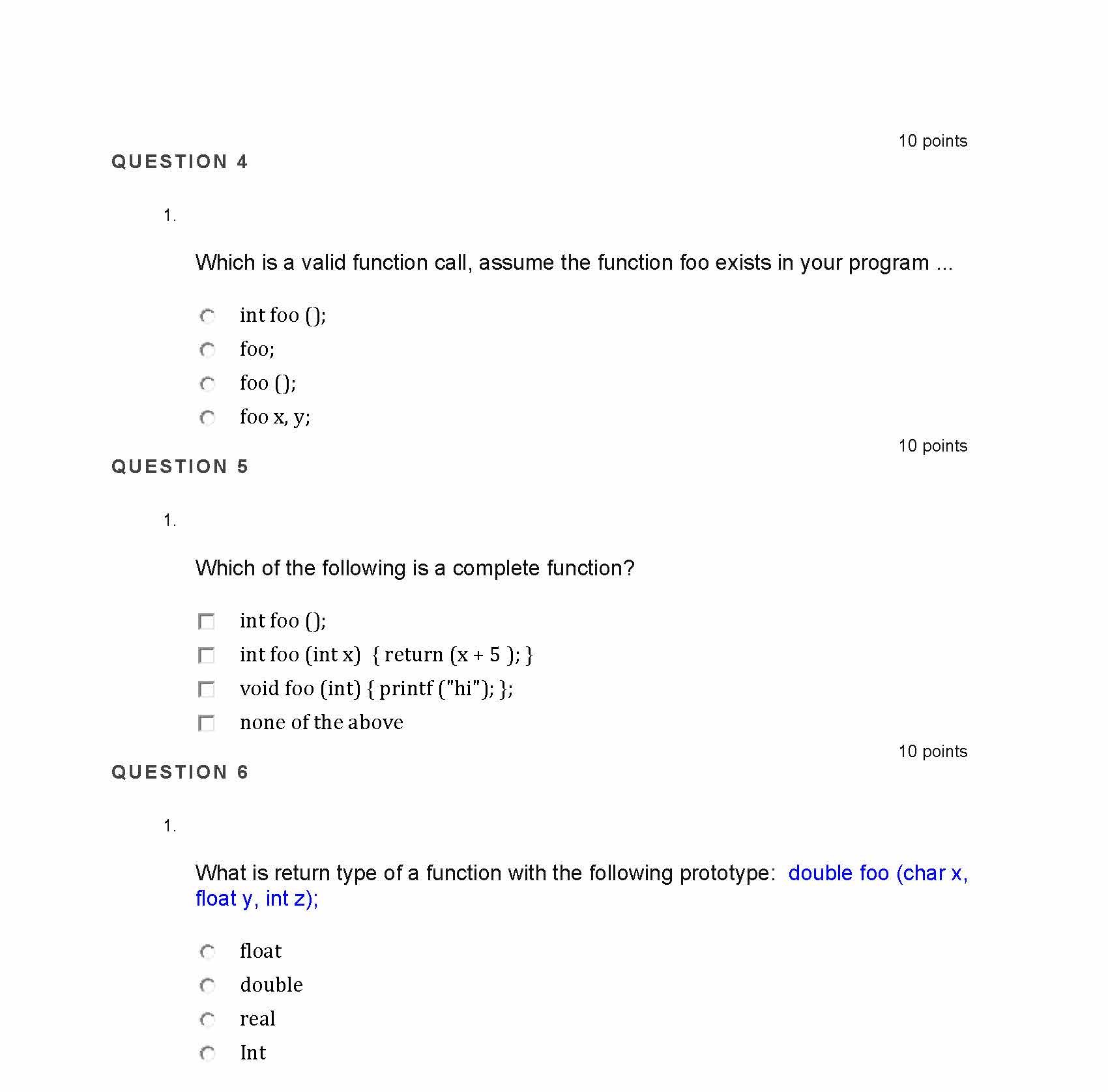 10 points

QUESTION 4

1.

Which is a valid function call, assume the function foo exists in your program ...

int foo ();

foo;

foo ();

foo x, y;

10 points

QUESTION 5

1.

Which of the following is a complete function?

int foo ();

int foo (int x) { return (x + 5 ); }

void foo (int) { printf ("hi"); };

none of the above

10 points

QUESTION 6

1.

What is return type of a function with the following prototype: double foo (char x, float y, int z);

float

double

real

Int